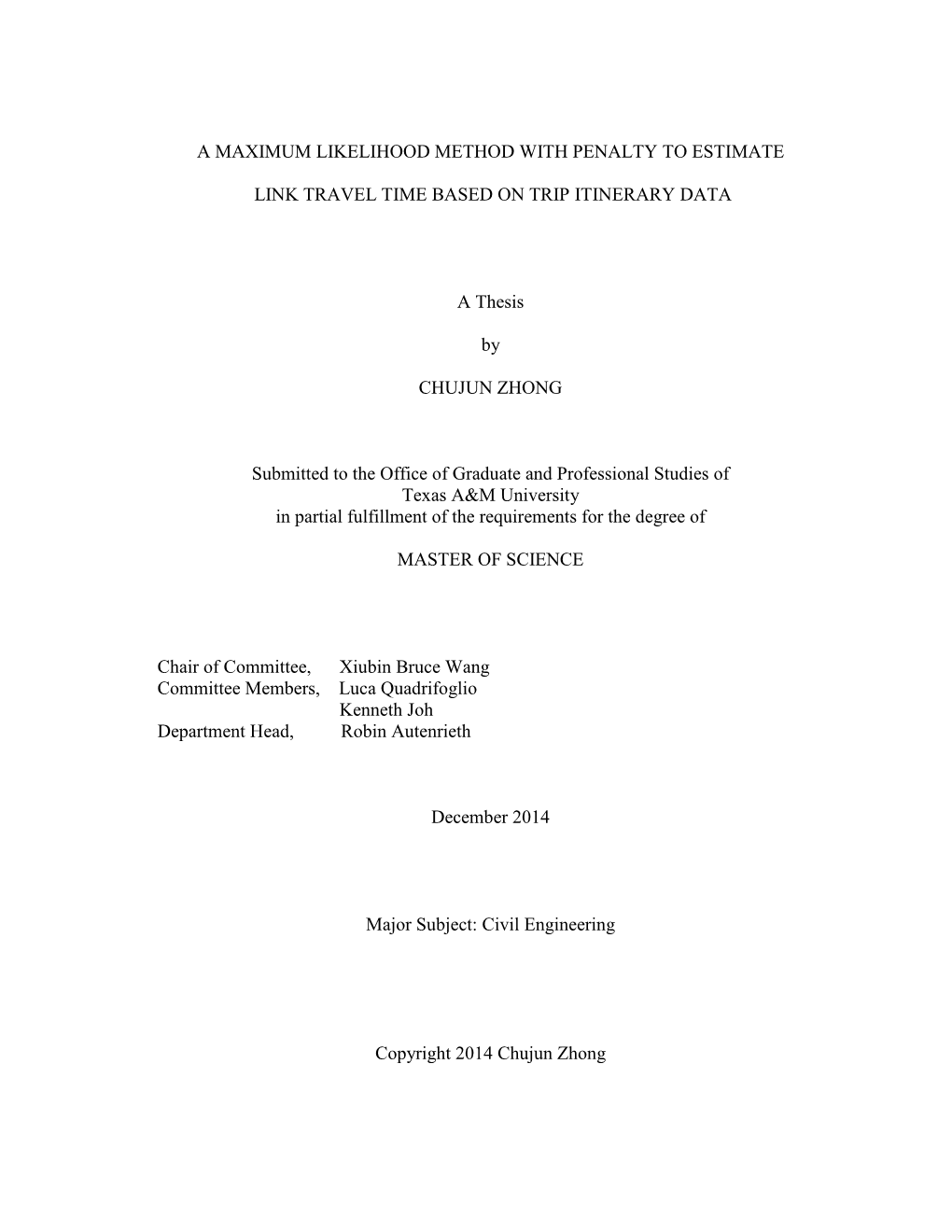 A MAXIMUM LIKELIHOOD METHOD WITH PENALTY TO ESTIMATE

LINK TRAVEL TIME BASED ON TRIP ITINERARY DATA

A Thesis

by

CHUJUN ZHONG

Submitted to the Office of Graduate and Professional Studies of Texas A&M University in partial fulfillment of the requirements for the degree of

MASTER OF SCIENCE

Chair of Committee, Xiubin Bruce Wang
Committee Members, Luca Quadrifoglio
Kenneth Joh
Department Head, Robin Autenrieth

December 2014

Major Subject: Civil Engineering

Copyright 2014 Chujun Zhong